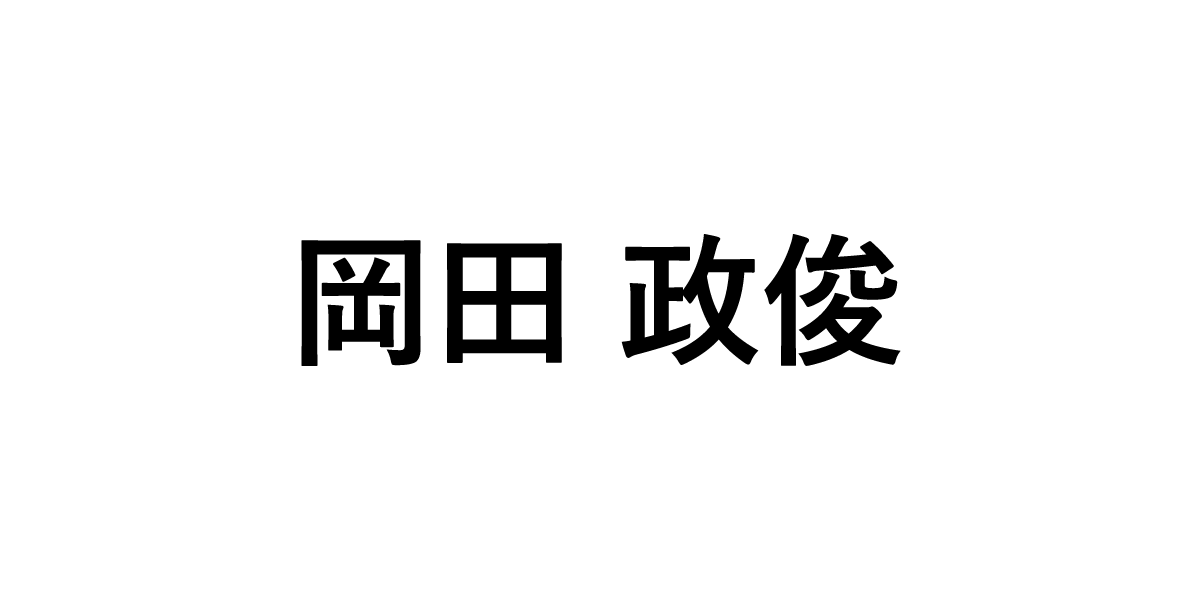 岡田 政俊